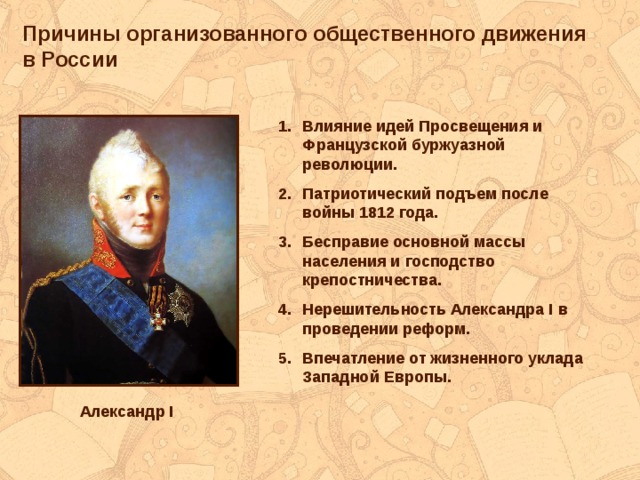 Причины организованного общественного движения в России

1. Влияние идей Просвещения и Французской буржуазной революции.
2. Патриотический подъем после войны 1812 года.
3. Бесправие основной массы населения и господство крепостничества.
4. Нерешительность Александра I в проведении реформ.
5. Впечатление от жизненного уклада Западной Европы.

Александр I